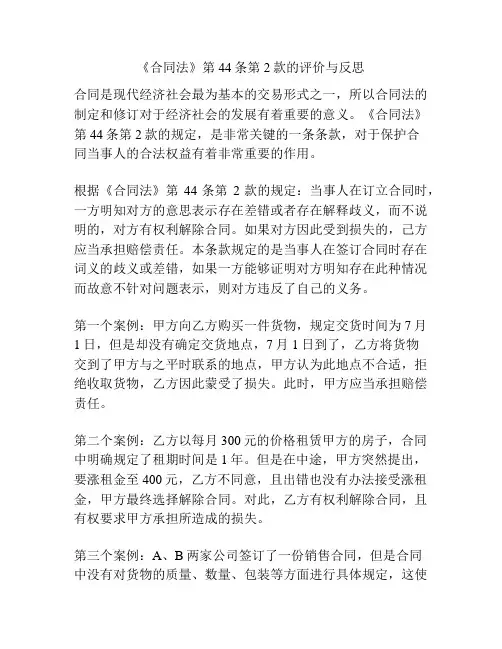 《合同法》第 44 条第 2 款的评价与反思

合同是现代经济社会最为基本的交易形式之一，所以合同法的制定和修订对于经济社会的发展有着重要的意义。《合同法》第 44 条第 2 款的规定，是非常关键的一条条款，对于保护合同当事人的合法权益有着非常重要的作用。

根据《合同法》第 44 条第 2 款的规定：当事人在订立合同时，一方明知对方的意思表示存在差错或者存在解释歧义，而不说明的，对方有权利解除合同。如果对方因此受到损失的，己方应当承担赔偿责任。本条款规定的是当事人在签订合同时存在词义的歧义或差错，如果一方能够证明对方明知存在此种情况而故意不针对问题表示，则对方违反了自己的义务。

第一个案例：甲方向乙方购买一件货物，规定交货时间为 7 月 1 日，但是却没有确定交货地点，7 月 1 日到了，乙方将货物交到了甲方与之平时联系的地点，甲方认为此地点不合适，拒绝收取货物，乙方因此蒙受了损失。此时，甲方应当承担赔偿责任。

第二个案例：乙方以每月 300 元的价格租赁甲方的房子，合同中明确规定了租期时间是 1 年。但是在中途，甲方突然提出，要涨租金至 400 元，乙方不同意，且出错也没有办法接受涨租金，甲方最终选择解除合同。对此，乙方有权利解除合同，且有权要求甲方承担所造成的损失。

第三个案例：A、B 两家公司签订了一份销售合同，但是合同中没有对货物的质量、数量、包装等方面进行具体规定，这使